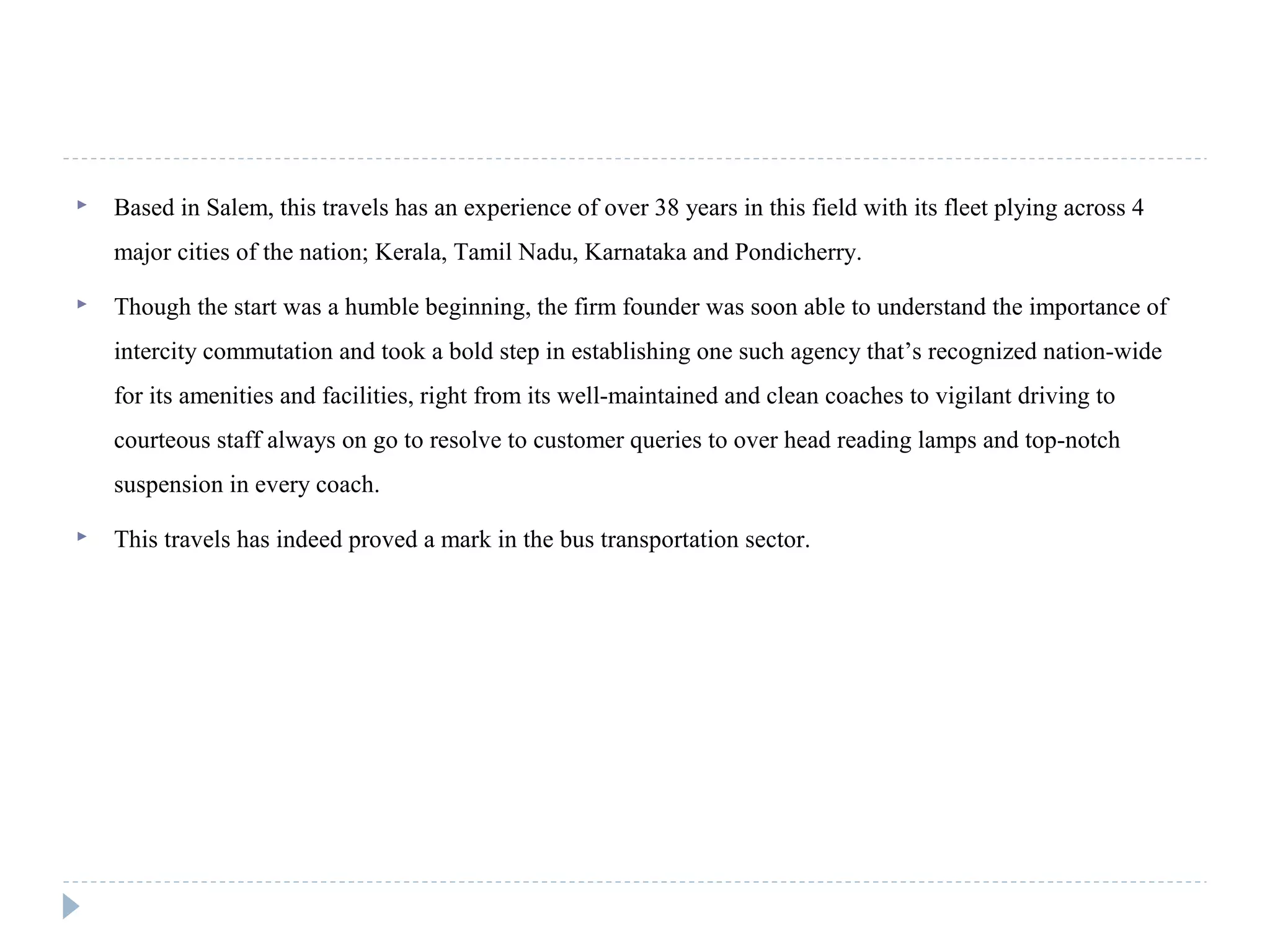 Based in Salem, this travels has an experience of over 38 years in this field with its fleet plying across 4 major cities of the nation; Kerala, Tamil Nadu, Karnataka and Pondicherry.

Though the start was a humble beginning, the firm founder was soon able to understand the importance of intercity commutation and took a bold step in establishing one such agency that’s recognized nation-wide for its amenities and facilities, right from its well-maintained and clean coaches to vigilant driving to courteous staff always on go to resolve to customer queries to over head reading lamps and top-notch suspension in every coach.

This travels has indeed proved a mark in the bus transportation sector.